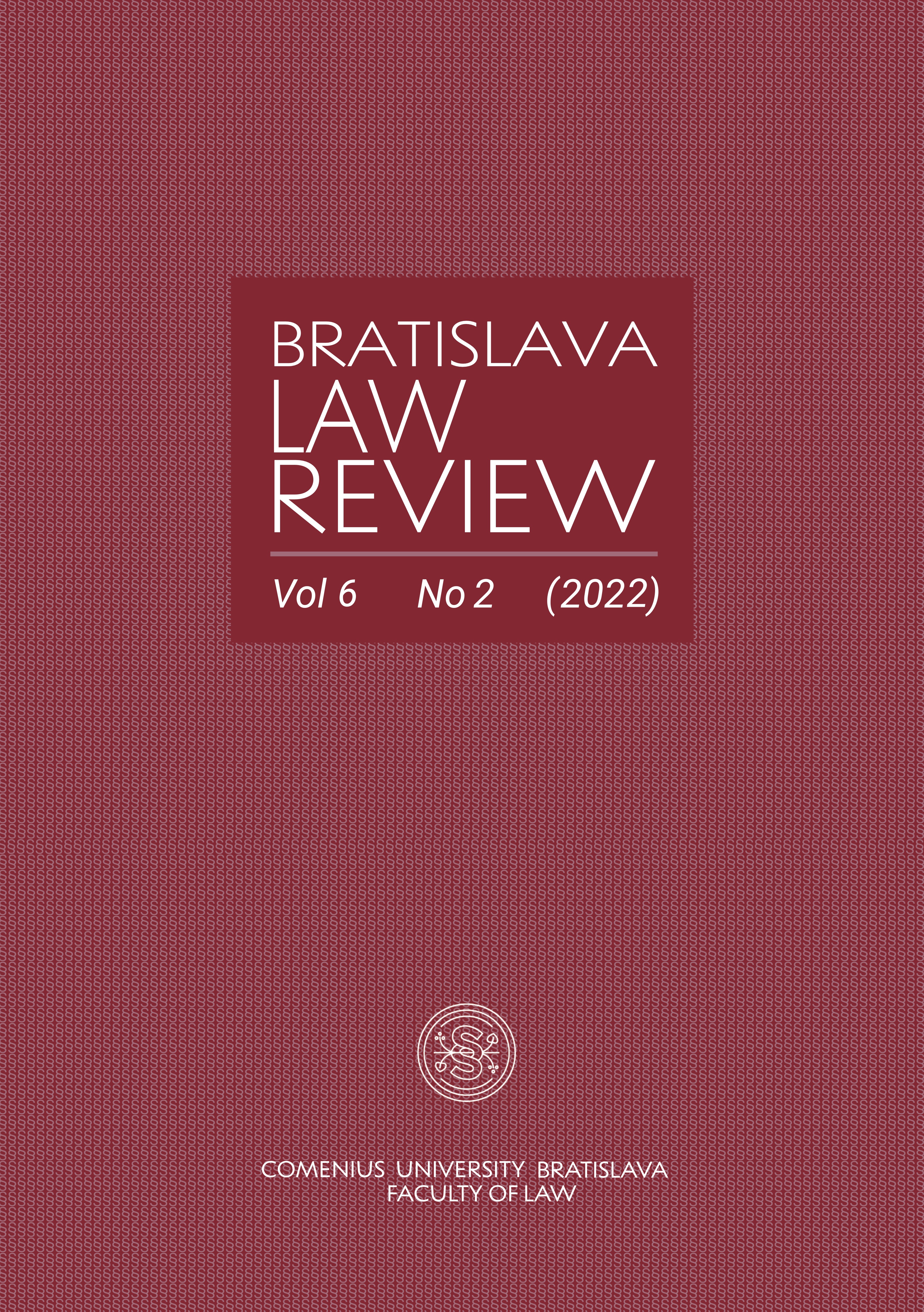 BRATISLAVA
LAW
REVIEW

Vol 6 No 2 (2022)

§

COMENIUS UNIVERSITY BRATISLAVA
FACULTY OF LAW